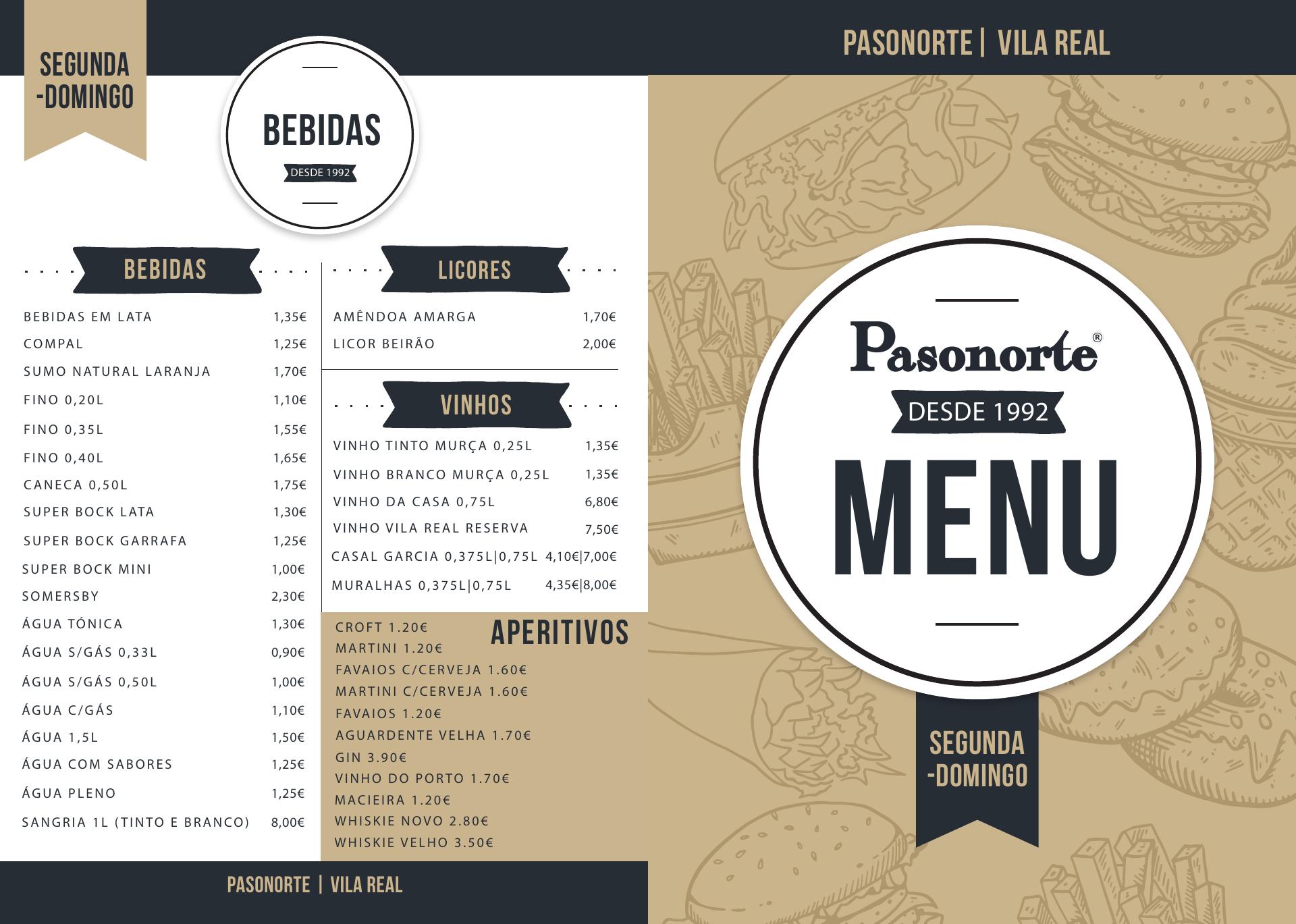 SEGUNDA
-DOMINGO

BEBIDAS
DESDE 1992

BEBIDAS

BEBIDAS EM LATA 1,35€
COMPAL 1,25€
SUMO NATURAL LARANJA 1,70€
FINO 0,20L 1,10€
FINO 0,35L 1,55€
FINO 0,40L 1,65€
CANECA 0,50L 1,75€
SUPER BOCK LATA 1,30€
SUPER BOCK GARRAFA 1,25€
SUPER BOCK MINI 1,00€
SOMERSBY 2,30€
ÁGUA TÓNICA 1,30€
ÁGUA S/GÁS 0,33L 0,90€
ÁGUA S/GÁS 0,50L 1,00€
ÁGUA C/GÁS 1,10€
ÁGUA 1,5L 1,50€
ÁGUA COM SABORES 1,25€
ÁGUA PLENO 1,25€
SANGRIA 1L (TINTO E BRANCO) 8,00€

LICORES

AMÊNDOA AMARGA 1,70€
LICOR BEIRÃO 2,00€

VINHOS

VINHO TINTO MURÇA 0,25L 1,35€
VINHO BRANCO MURÇA 0,25L 1,35€
VINHO DA CASA 0,75L 6,80€
VINHO VILA REAL RESERVA 7,50€
CASAL GARCIA 0,375L|0,75L 4,10€|7,00€
MURALHAS 0,375L|0,75L 4,35€|8,00€

APERITIVOS

CROFT 1.20€
MARTINI 1.20€
FAVAIOS C/CERVEJA 1.60€
MARTINI C/CERVEJA 1.60€
FAVAIOS 1.20€
AGUARDENTE VELHA 1.70€
GIN 3.90€
VINHO DO PORTO 1.70€
MACIEIRA 1.20€
WHISKIE NOVO 2.80€
WHISKIE VELHO 3.50€

PASONORTE | VILA REAL

PASONORTE | VILA REAL

Pasonorte®
DESDE 1992
MENU

SEGUNDA
-DOMINGO